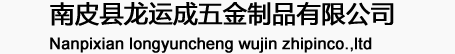 南皮县龙运成五金制品有限公司

Nanpixian longyuncheng wujin zhipinco.,ltd